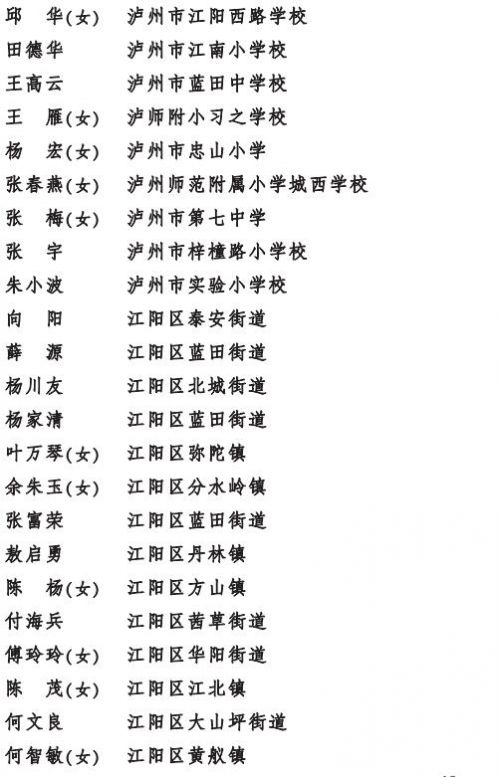 邱　华(女)　泸州市江阳西路学校

田德华　泸州市江南小学校

王高云　泸州市蓝田中学校

王　雁(女)　泸师附小习之学校

杨　宏(女)　泸州市忠山小学

张春燕(女)　泸州师范附属小学城西学校

张　梅(女)　泸州市第七中学

张　宇　泸州市梓橦路小学校

朱小波　泸州市实验小学校

向　阳　江阳区泰安街道

薛　源　江阳区蓝田街道

杨川友　江阳区北城街道

杨家清　江阳区蓝田街道

叶万琴(女)　江阳区弥陀镇

余朱玉(女)　江阳区分水岭镇

张富荣　江阳区蓝田街道

敖启勇　江阳区丹林镇

陈　杨(女)　江阳区方山镇

付海兵　江阳区茜草街道

傅玲玲(女)　江阳区华阳街道

陈　茂(女)　江阳区江北镇

何文良　江阳区大山坪街道

何智敏(女)　江阳区黄舣镇